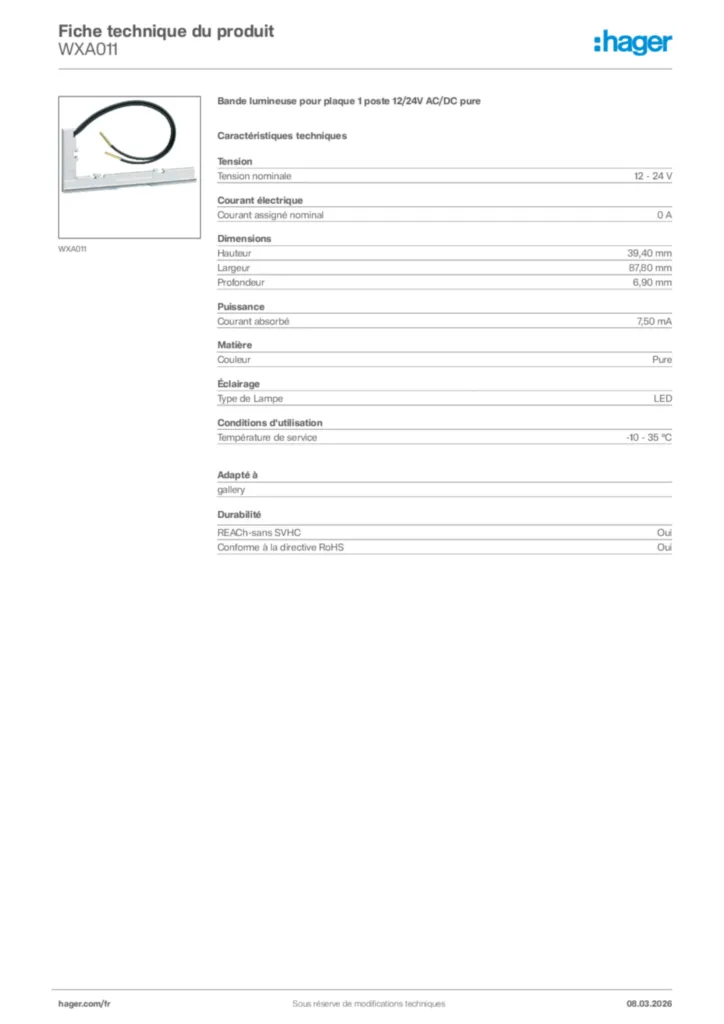 Fiche technique du produit
WXA011

:hager

WXA011

Bande lumineuse pour plaque 1 poste 12/24V AC/DC pure

Caractéristiques techniques

Tension

| Tension nominale | 12 - 24 V |
|---|---|

Courant électrique

| Courant assigné nominal | 0 A |
|---|---|

Dimensions

| Hauteur | 39,40 mm |
|---|---|
| Largeur | 87,80 mm |
| Profondeur | 6,90 mm |

Puissance

| Courant absorbé | 7,50 mA |
|---|---|

Matière

| Couleur | Pure |
|---|---|

Éclairage

| Type de Lampe | LED |
|---|---|

Conditions d'utilisation

| Température de service | -10 - 35 °C |
|---|---|

Adapté à

gallery

Durabilité

| REACh-sans SVHC | Oui |
|---|---|
| Conforme à la directive RoHS | Oui |

hager.com/fr
Sous réserve de modifications techniques
08.03.2026